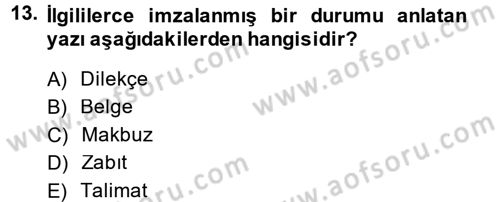 13. İlgililerce imzalanmış bir durumu anlatan yazı aşağıdakilerden hangisidir?

A) Dilekçe
B) Belge
C) Makbuz
D) Zabıt
E) Talimat

www.aofsoru.com
www.aofsoru.com
www.aofsoru.com
www.aofsoru.com